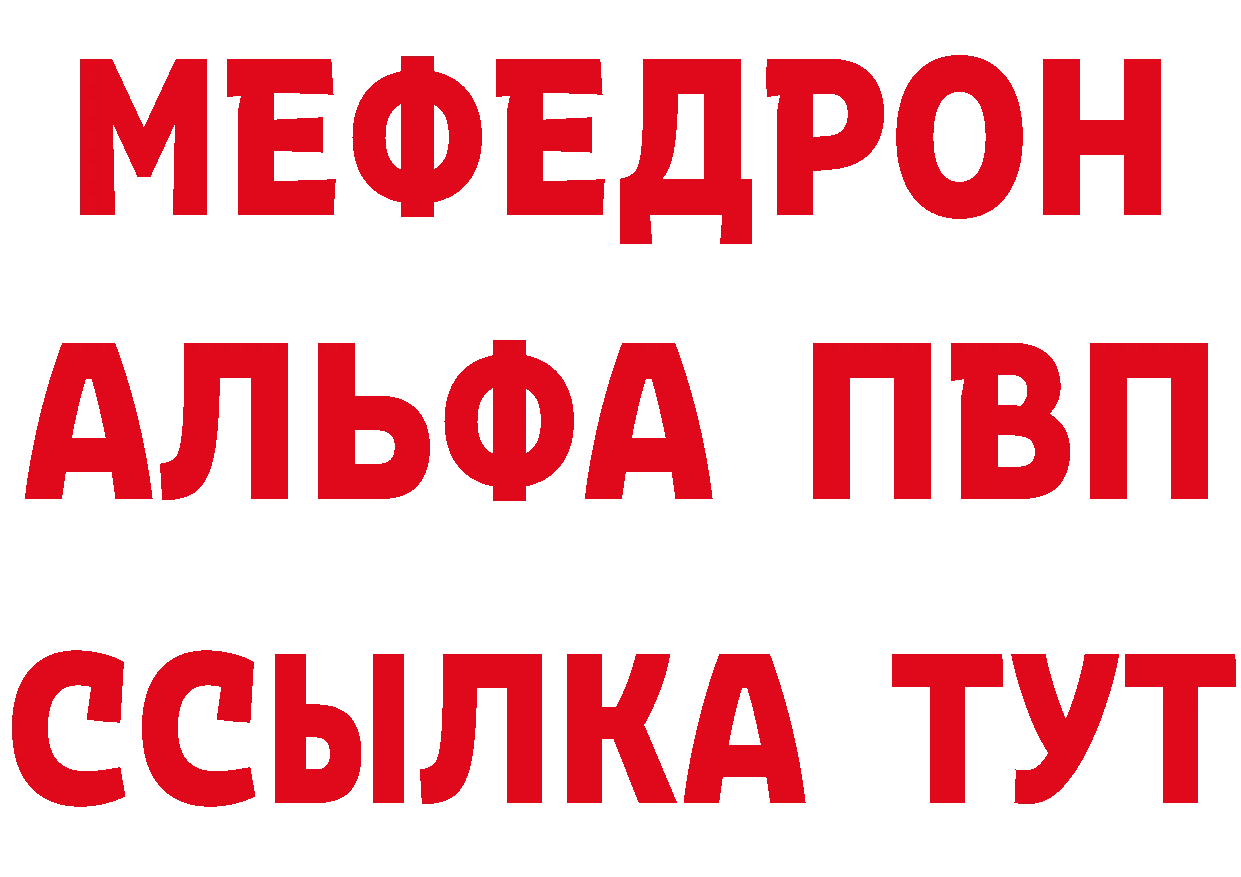 МЕФЕДРОН
АЛЬФА ПВП
ССЫЛКА ТУТ